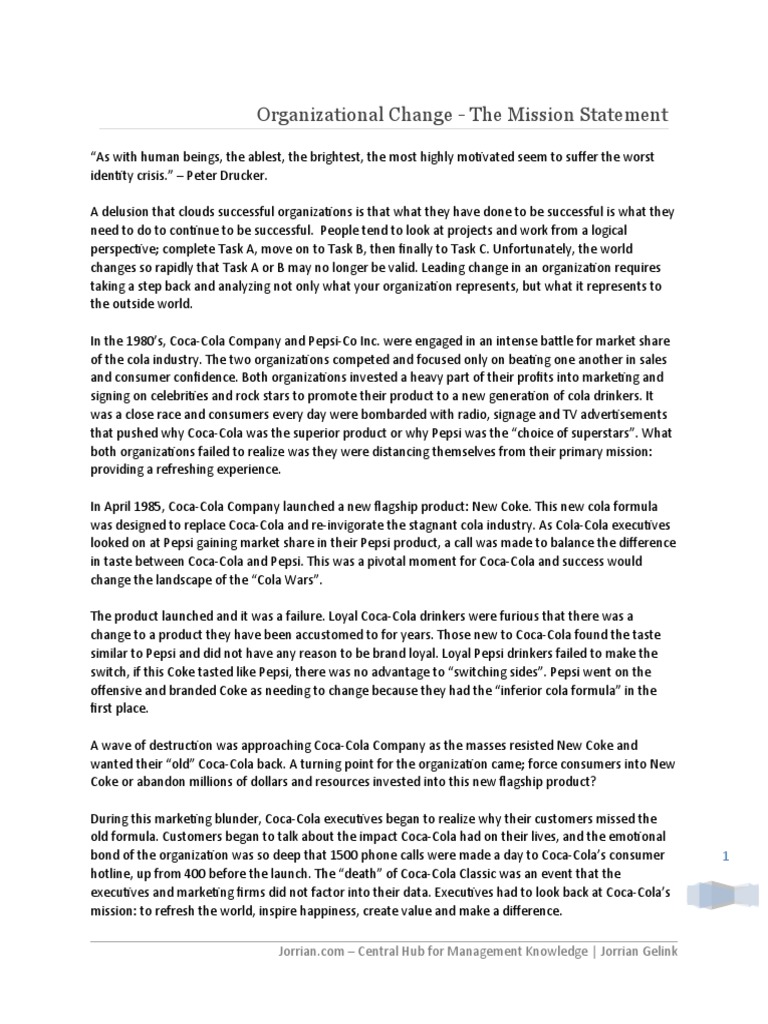 Organizational Change - The Mission Statement

"As with human beings, the ablest, the brightest, the most highly motivated seem to suffer the worst identity crisis." – Peter Drucker.

A delusion that clouds successful organizations is that what they have done to be successful is what they need to do to continue to be successful. People tend to look at projects and work from a logical perspective; complete Task A, move on to Task B, then finally to Task C. Unfortunately, the world changes so rapidly that Task A or B may no longer be valid. Leading change in an organization requires taking a step back and analyzing not only what your organization represents, but what it represents to the outside world.

In the 1980's, Coca-Cola Company and Pepsi-Co Inc. were engaged in an intense battle for market share of the cola industry. The two organizations competed and focused only on beating one another in sales and consumer confidence. Both organizations invested a heavy part of their profits into marketing and signing on celebrities and rock stars to promote their product to a new generation of cola drinkers. It was a close race and consumers every day were bombarded with radio, signage and TV advertisements that pushed why Coca-Cola was the superior product or why Pepsi was the "choice of superstars". What both organizations failed to realize was they were distancing themselves from their primary mission: providing a refreshing experience.

In April 1985, Coca-Cola Company launched a new flagship product: New Coke. This new cola formula was designed to replace Coca-Cola and re-invigorate the stagnant cola industry. As Cola-Cola executives looked on at Pepsi gaining market share in their Pepsi product, a call was made to balance the difference in taste between Coca-Cola and Pepsi. This was a pivotal moment for Coca-Cola and success would change the landscape of the "Cola Wars".

The product launched and it was a failure. Loyal Coca-Cola drinkers were furious that there was a change to a product they have been accustomed to for years. Those new to Coca-Cola found the taste similar to Pepsi and did not have any reason to be brand loyal. Loyal Pepsi drinkers failed to make the switch, if this Coke tasted like Pepsi, there was no advantage to "switching sides". Pepsi went on the offensive and branded Coke as needing to change because they had the "inferior cola formula" in the first place.

A wave of destruction was approaching Coca-Cola Company as the masses resisted New Coke and wanted their "old" Coca-Cola back. A turning point for the organization came; force consumers into New Coke or abandon millions of dollars and resources invested into this new flagship product?

During this marketing blunder, Coca-Cola executives began to realize why their customers missed the old formula. Customers began to talk about the impact Coca-Cola had on their lives, and the emotional bond of the organization was so deep that 1500 phone calls were made a day to Coca-Cola's consumer hotline, up from 400 before the launch. The "death" of Coca-Cola Classic was an event that the executives and marketing firms did not factor into their data. Executives had to look back at Coca-Cola's mission: to refresh the world, inspire happiness, create value and make a difference.

1

Jorrian.com – Central Hub for Management Knowledge | Jorrian Gelink